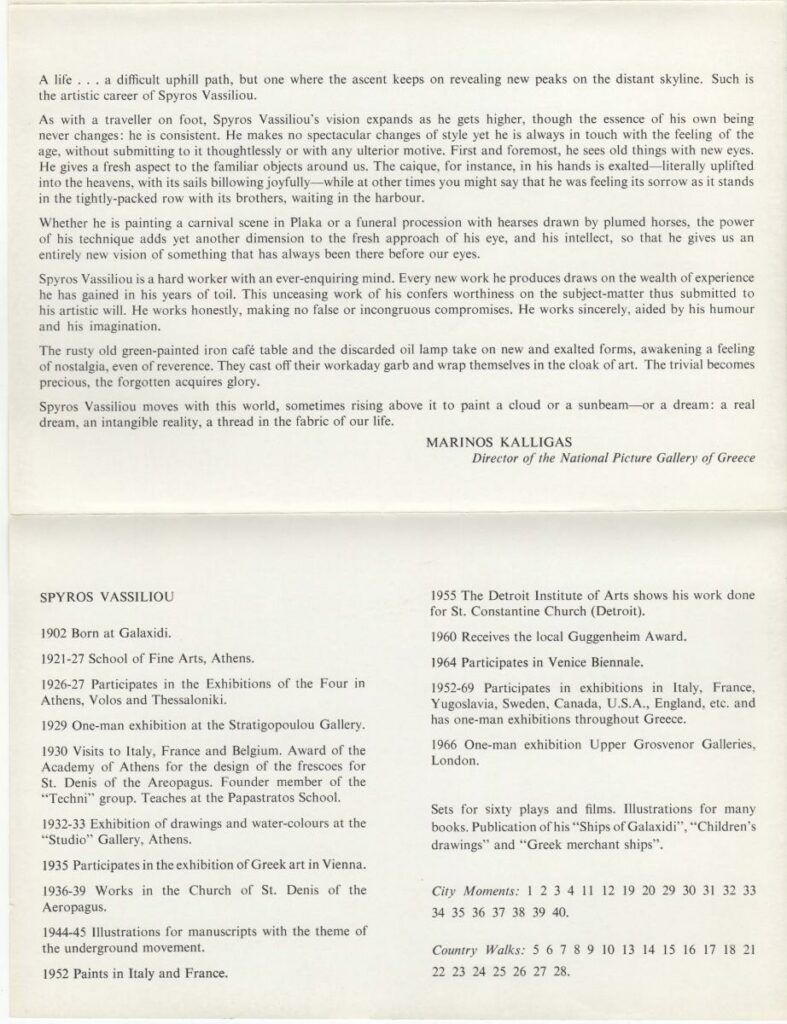 A life . . . a difficult uphill path, but one where the ascent keeps on revealing new peaks on the distant skyline. Such is the artistic career of Spyros Vassiliou.

As with a traveller on foot, Spyros Vassiliou's vision expands as he gets higher, though the essence of his own being never changes: he is consistent. He makes no spectacular changes of style yet he is always in touch with the feeling of the age, without submitting to it thoughtlessly or with any ulterior motive. First and foremost, he sees old things with new eyes. He gives a fresh aspect to the familiar objects around us. The caique, for instance, in his hands is exalted—literally uplifted into the heavens, with its sails billowing joyfully—while at other times you might say that he was feeling its sorrow as it stands in the tightly-packed row with its brothers, waiting in the harbour.

Whether he is painting a carnival scene in Plaka or a funeral procession with hearses drawn by plumed horses, the power of his technique adds yet another dimension to the fresh approach of his eye, and his intellect, so that he gives us an entirely new vision of something that has always been there before our eyes.

Spyros Vassiliou is a hard worker with an ever-enquiring mind. Every new work he produces draws on the wealth of experience he has gained in his years of toil. This unceasing work of his confers worthiness on the subject-matter thus submitted to his artistic will. He works honestly, making no false or incongruous compromises. He works sincerely, aided by his humour and his imagination.

The rusty old green-painted iron café table and the discarded oil lamp take on new and exalted forms, awakening a feeling of nostalgia, even of reverence. They cast off their workaday garb and wrap themselves in the cloak of art. The trivial becomes precious, the forgotten acquires glory.

Spyros Vassiliou moves with this world, sometimes rising above it to paint a cloud or a sunbeam—or a dream: a real dream, an intangible reality, a thread in the fabric of our life.

MARINOS KALLIGAS
Director of the National Picture Gallery of Greece

SPYROS VASSILIOU

1902 Born at Galaxidi.

1921-27 School of Fine Arts, Athens.

1926-27 Participates in the Exhibitions of the Four in Athens, Volos and Thessaloniki.

1929 One-man exhibition at the Stratigopoulou Gallery.

1930 Visits to Italy, France and Belgium. Award of the Academy of Athens for the design of the frescoes for St. Denis of the Areopagus. Founder member of the "Techni" group. Teaches at the Papastratos School.

1932-33 Exhibition of drawings and water-colours at the "Studio" Gallery, Athens.

1935 Participates in the exhibition of Greek art in Vienna.

1936-39 Works in the Church of St. Denis of the Aeropagus.

1944-45 Illustrations for manuscripts with the theme of the underground movement.

1952 Paints in Italy and France.

1955 The Detroit Institute of Arts shows his work done for St. Constantine Church (Detroit).

1960 Receives the local Guggenheim Award.

1964 Participates in Venice Biennale.

1952-69 Participates in exhibitions in Italy, France, Yugoslavia, Sweden, Canada, U.S.A., England, etc. and has one-man exhibitions throughout Greece.

1966 One-man exhibition Upper Grosvenor Galleries, London.

Sets for sixty plays and films. Illustrations for many books. Publication of his "Ships of Galaxidi", "Children's drawings" and "Greek merchant ships".

City Moments: 1 2 3 4 11 12 19 20 29 30 31 32 33 34 35 36 37 38 39 40.

Country Walks: 5 6 7 8 9 10 13 14 15 16 17 18 21 22 23 24 25 26 27 28.